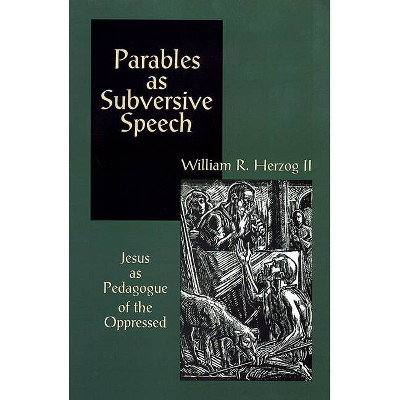 Parables as Subversive Speech

William R. Herzog II

Jesus as Pedagogue of the Oppressed